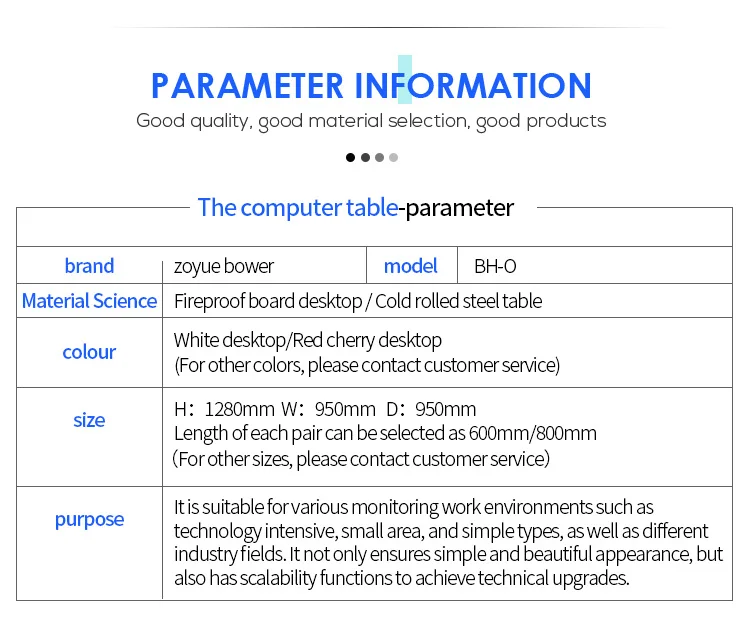 PARAMETER INFORMATION

Good quality, good material selection, good products

The computer table-parameter

| brand | zoyue bower | model | BH-O |
|---|---|---|---|
| Material Science | Fireproof board desktop / Cold rolled steel table | | |
| colour | White desktop/Red cherry desktop (For other colors, please contact customer service) | | |
| size | H: 1280mm W: 950mm D: 950mm Length of each pair can be selected as 600mm/800mm (For other sizes, please contact customer service) | | |
| purpose | It is suitable for various monitoring work environments such as technology intensive, small area, and simple types, as well as different industry fields. It not only ensures simple and beautiful appearance, but also has scalability functions to achieve technical upgrades. | | |